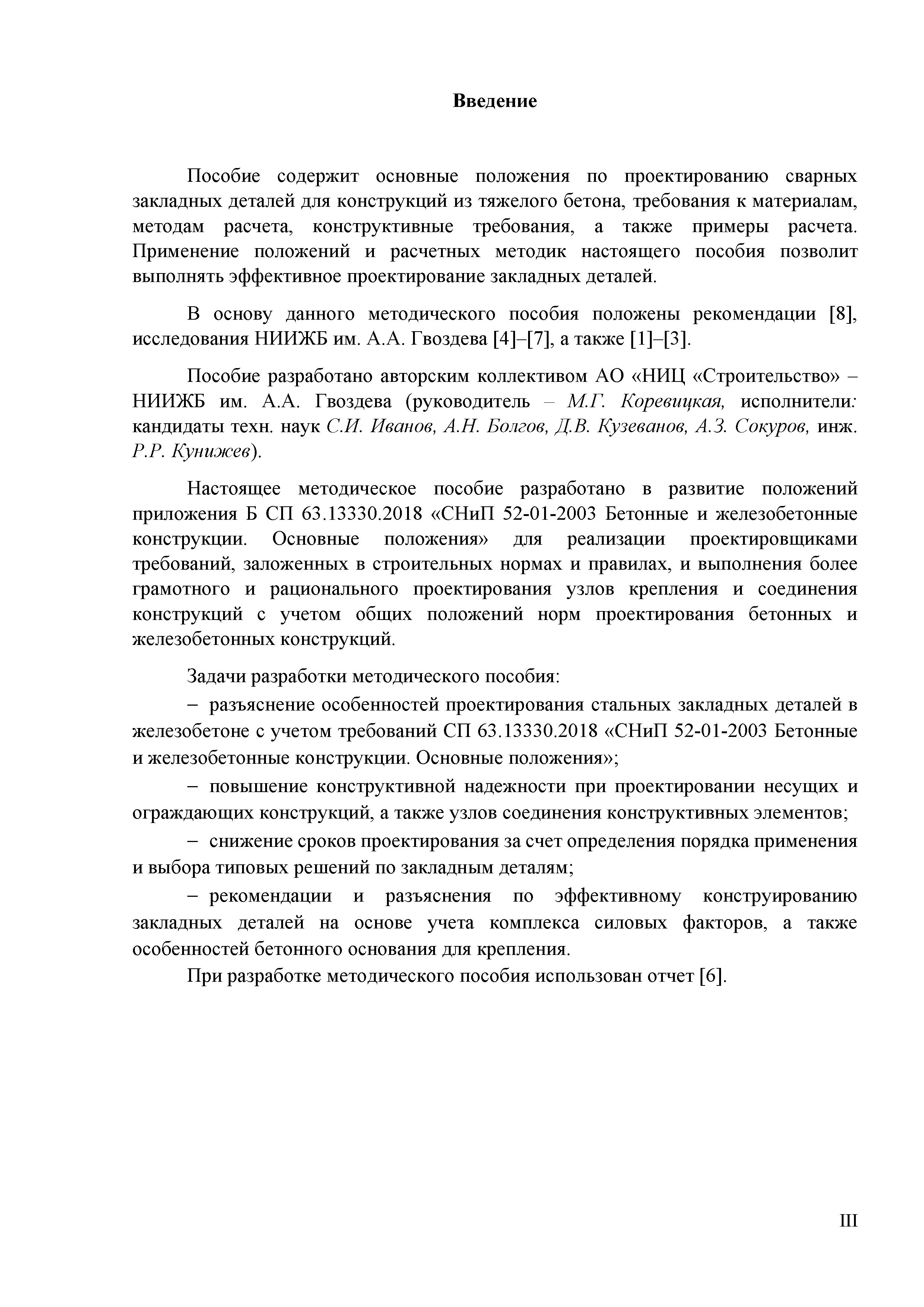 Введение

Пособие содержит основные положения по проектированию сварных закладных деталей для конструкций из тяжелого бетона, требования к материалам, методам расчета, конструктивные требования, а также примеры расчета. Применение положений и расчетных методик настоящего пособия позволит выполнять эффективное проектирование закладных деталей.

В основу данного методического пособия положены рекомендации [8], исследования НИИЖБ им. А.А. Гвоздева [4]–[7], а также [1]–[3].

Пособие разработано авторским коллективом АО «НИЦ «Строительство» – НИИЖБ им. А.А. Гвоздева (руководитель – М.Г. Коревицкая, исполнители: кандидаты техн. наук С.И. Иванов, А.Н. Болгов, Д.В. Кузеванов, А.З. Сокуров, инж. Р.Р. Кунижев).

Настоящее методическое пособие разработано в развитие положений приложения Б СП 63.13330.2018 «СНиП 52-01-2003 Бетонные и железобетонные конструкции. Основные положения» для реализации проектировщиками требований, заложенных в строительных нормах и правилах, и выполнения более грамотного и рационального проектирования узлов крепления и соединения конструкций с учетом общих положений норм проектирования бетонных и железобетонных конструкций.

Задачи разработки методического пособия:

– разъяснение особенностей проектирования стальных закладных деталей в железобетоне с учетом требований СП 63.13330.2018 «СНиП 52-01-2003 Бетонные и железобетонные конструкции. Основные положения»;

– повышение конструктивной надежности при проектировании несущих и ограждающих конструкций, а также узлов соединения конструктивных элементов;

– снижение сроков проектирования за счет определения порядка применения и выбора типовых решений по закладным деталям;

– рекомендации и разъяснения по эффективному конструированию закладных деталей на основе учета комплекса силовых факторов, а также особенностей бетонного основания для крепления.

При разработке методического пособия использован отчет [6].

III